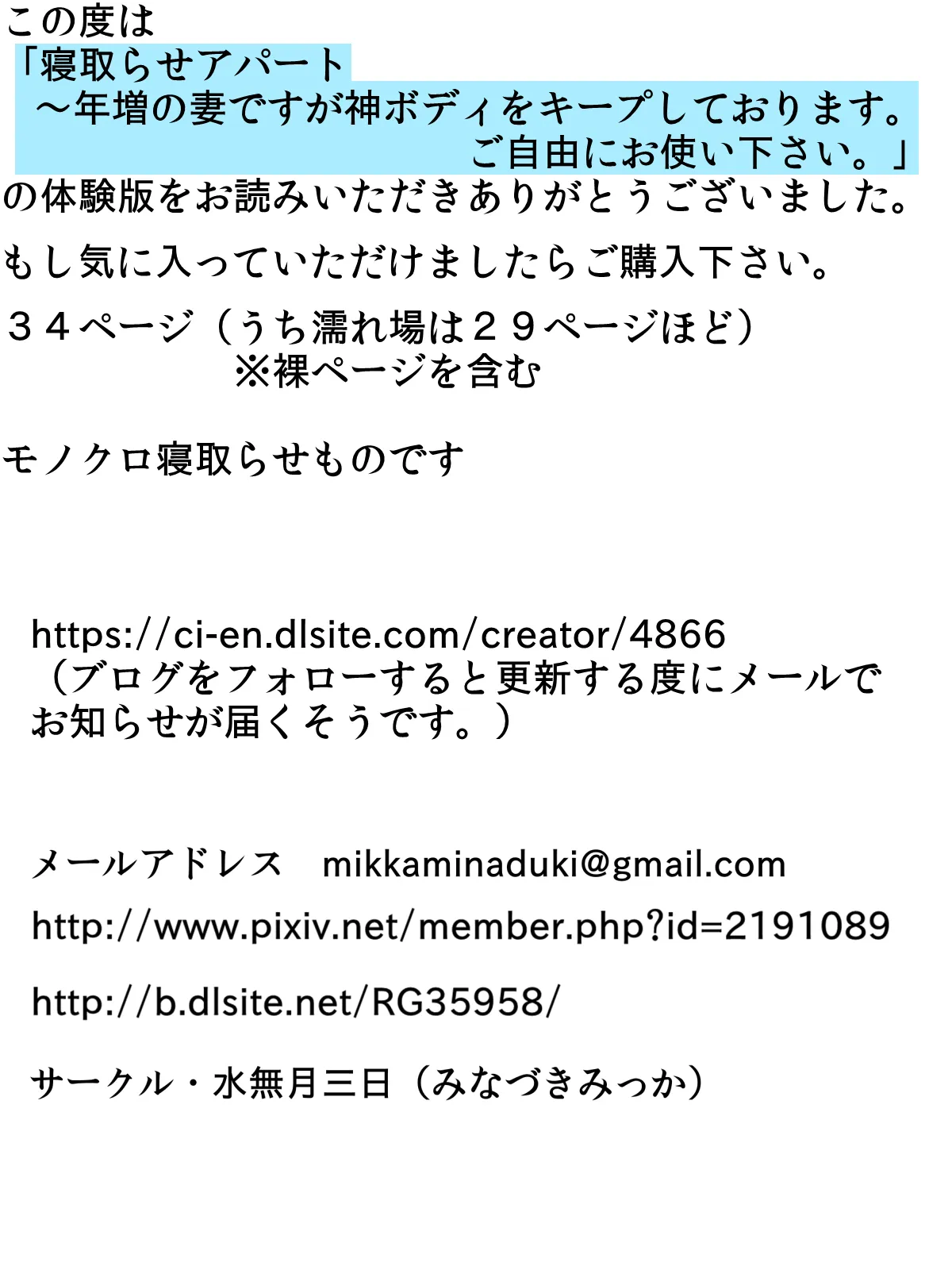 この度は
「寝取らせアパート
～年増の妻ですが神ボディをキープしております。
ご自由にお使い下さい。」
の体験版をお読みいただきありがとうございました。

もし気に入っていただけましたらご購入下さい。

３４ページ（うち濡れ場は２９ページほど）
※裸ページを含む

モノクロ寝取らせものです

https://ci-en.dlsite.com/creator/4866
（ブログをフォローすると更新する度にメールでお知らせが届くそうです。）

メールアドレス　mikkaminaduki@gmail.com

http://www.pixiv.net/member.php?id=2191089

http://b.dlsite.net/RG35958/

サークル・水無月三日（みなづきみっか）